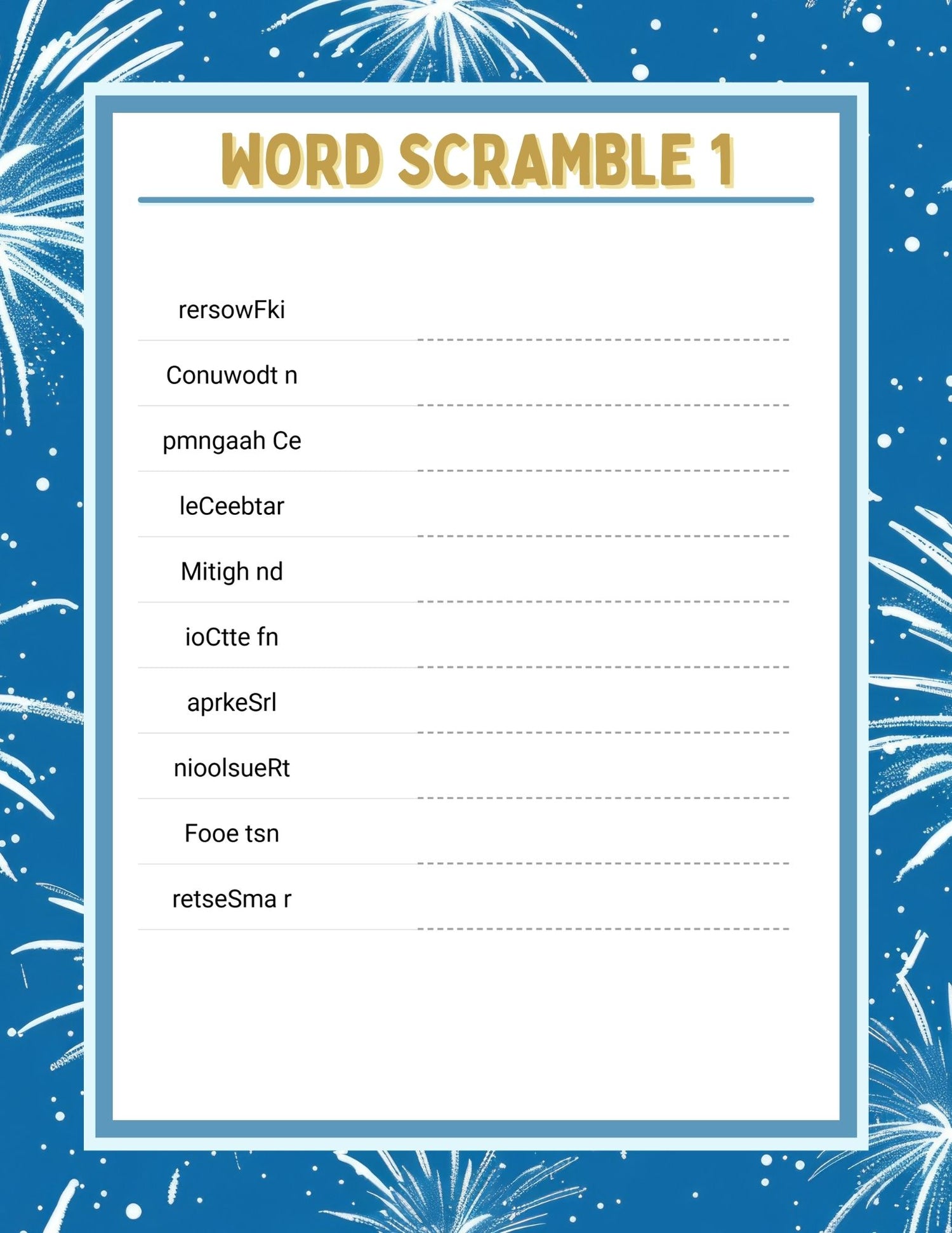 WORD SCRAMBLE 1

rersowFki

Conuwodt n

pmngaah Ce

leCeebtar

Mitigh nd

ioCtte fn

aprkeSrl

nioolsueRt

Fooe tsn

retseSma r